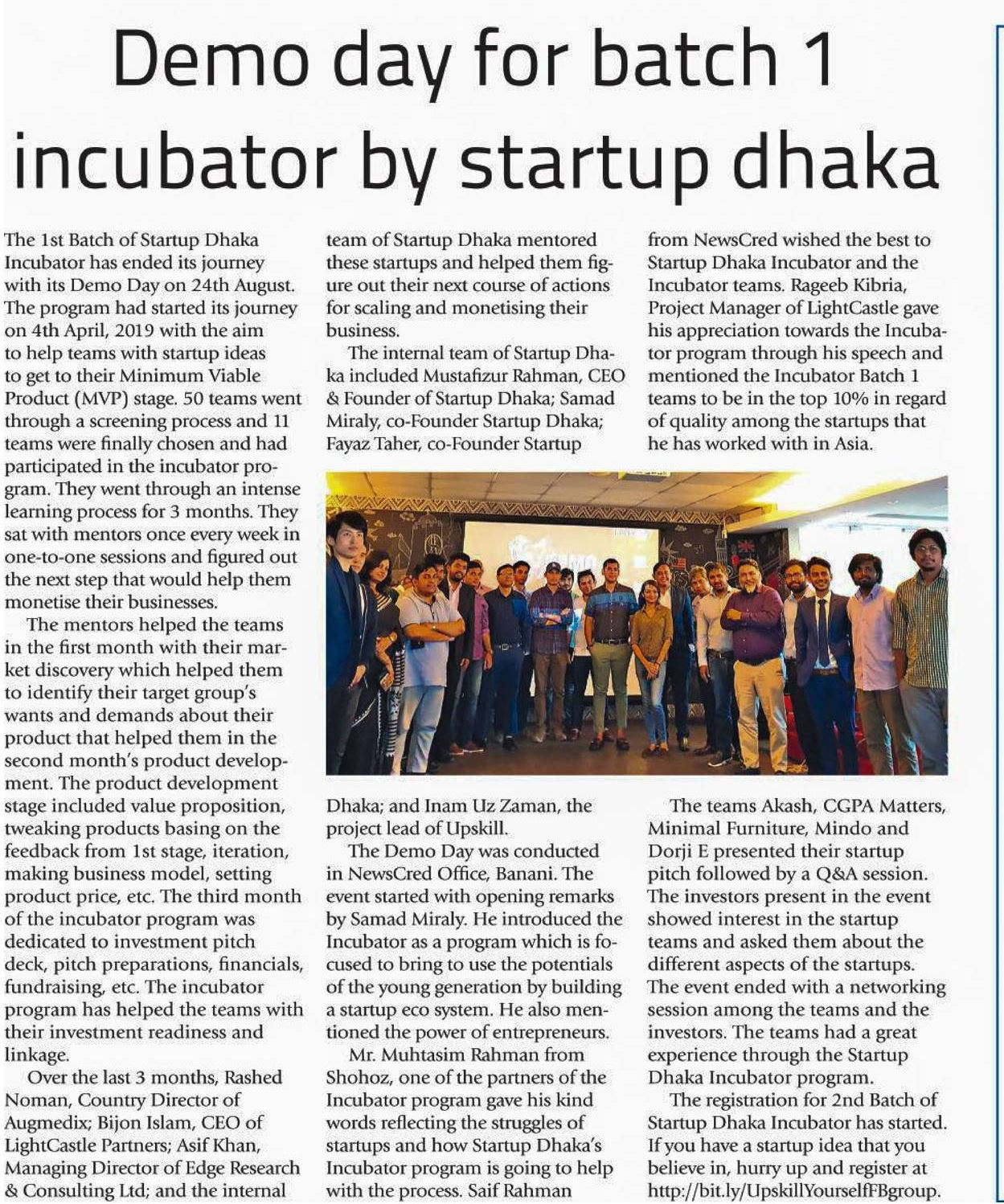 Demo day for batch 1 incubator by startup dhaka

The 1st Batch of Startup Dhaka Incubator has ended its journey with its Demo Day on 24th August. The program had started its journey on 4th April, 2019 with the aim to help teams with startup ideas to get to their Minimum Viable Product (MVP) stage. 50 teams went through a screening process and 11 teams were finally chosen and had participated in the incubator program. They went through an intense learning process for 3 months. They sat with mentors once every week in one-to-one sessions and figured out the next step that would help them monetise their businesses.

The mentors helped the teams in the first month with their market discovery which helped them to identify their target group's wants and demands about their product that helped them in the second month's product development. The product development stage included value proposition, tweaking products basing on the feedback from 1st stage, iteration, making business model, setting product price, etc. The third month of the incubator program was dedicated to investment pitch deck, pitch preparations, financials, fundraising, etc. The incubator program has helped the teams with their investment readiness and linkage.

Over the last 3 months, Rashed Noman, Country Director of Augmedix; Bijon Islam, CEO of LightCastle Partners; Asif Khan, Managing Director of Edge Research & Consulting Ltd; and the internal team of Startup Dhaka mentored these startups and helped them figure out their next course of actions for scaling and monetising their business.

The internal team of Startup Dhaka included Mustafizur Rahman, CEO & Founder of Startup Dhaka; Samad Miraly, co-Founder Startup Dhaka; Fayaz Taher, co-Founder Startup Dhaka; and Inam Uz Zaman, the project lead of Upskill.

The Demo Day was conducted in NewsCred Office, Banani. The event started with opening remarks by Samad Miraly. He introduced the Incubator as a program which is focused to bring to use the potentials of the young generation by building a startup eco system. He also mentioned the power of entrepreneurs.

Mr. Muhtasim Rahman from Shohoz, one of the partners of the Incubator program gave his kind words reflecting the struggles of startups and how Startup Dhaka's Incubator program is going to help with the process. Saif Rahman from NewsCred wished the best to Startup Dhaka Incubator and the Incubator teams. Rageeb Kibria, Project Manager of LightCastle gave his appreciation towards the Incubator program through his speech and mentioned the Incubator Batch 1 teams to be in the top 10% in regard of quality among the startups that he has worked with in Asia.

The teams Akash, CGPA Matters, Minimal Furniture, Mindo and Dorji E presented their startup pitch followed by a Q&A session. The investors present in the event showed interest in the startup teams and asked them about the different aspects of the startups. The event ended with a networking session among the teams and the investors. The teams had a great experience through the Startup Dhaka Incubator program.

The registration for 2nd Batch of Startup Dhaka Incubator has started. If you have a startup idea that you believe in, hurry up and register at http://bit.ly/UpskillYourselfFBgroup.